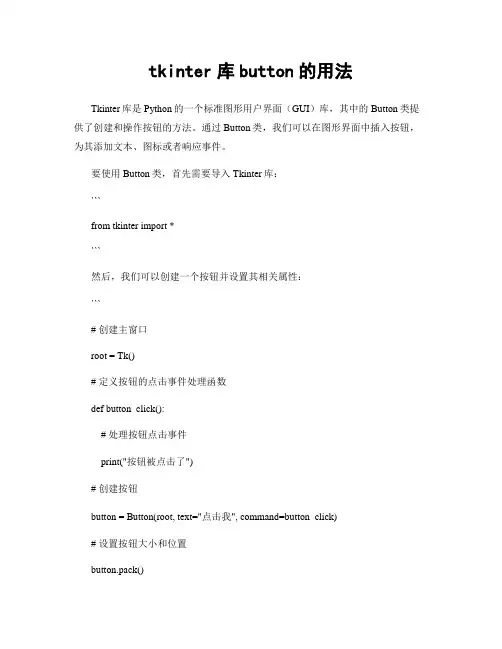 tkinter 库 button 的用法

Tkinter 库是 Python 的一个标准图形用户界面（GUI）库，其中的 Button 类提供了创建和操作按钮的方法。通过 Button 类，我们可以在图形界面中插入按钮，为其添加文本、图标或者响应事件。

要使用 Button 类，首先需要导入 Tkinter 库：

```

from tkinter import *

```

然后，我们可以创建一个按钮并设置其相关属性：

```

# 创建主窗口

root = Tk()

# 定义按钮的点击事件处理函数

def button_click():

# 处理按钮点击事件

print("按钮被点击了")

# 创建按钮

button = Button(root, text="点击我", command=button_click)

# 设置按钮大小和位置

button.pack()